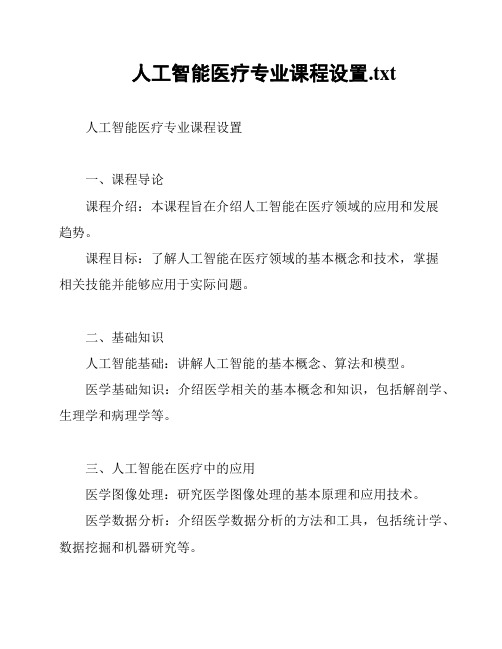 人工智能医疗专业课程设置.txt

人工智能医疗专业课程设置

一、课程导论

课程介绍：本课程旨在介绍人工智能在医疗领域的应用和发展趋势。

课程目标：了解人工智能在医疗领域的基本概念和技术，掌握相关技能并能够应用于实际问题。

二、基础知识

人工智能基础：讲解人工智能的基本概念、算法和模型。

医学基础知识：介绍医学相关的基本概念和知识，包括解剖学、生理学和病理学等。

三、人工智能在医疗中的应用

医学图像处理：研究医学图像处理的基本原理和应用技术。

医学数据分析：介绍医学数据分析的方法和工具，包括统计学、数据挖掘和机器研究等。